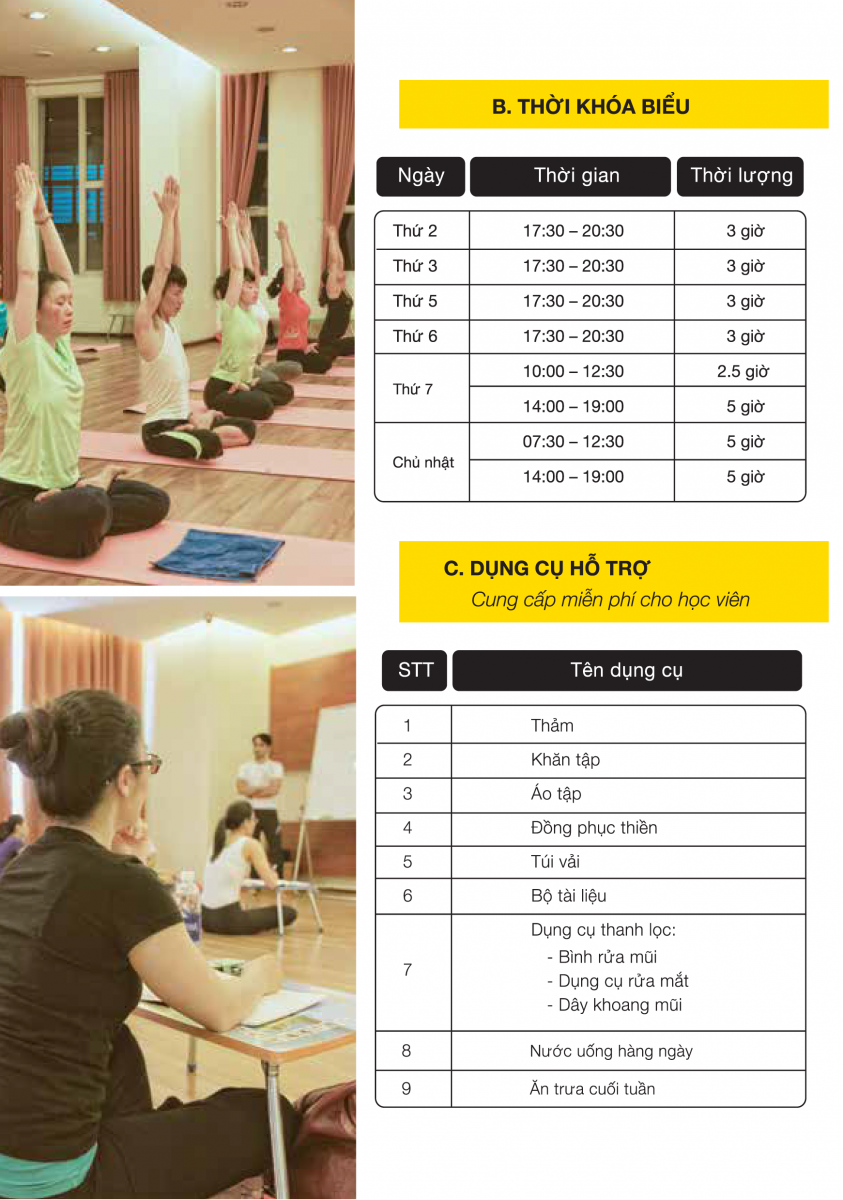 B. THỜI KHÓA BIỂU

| Ngày | Thời gian | Thời lượng |
|---|---|---|
| Thứ 2 | 17:30 – 20:30 | 3 giờ |
| Thứ 3 | 17:30 – 20:30 | 3 giờ |
| Thứ 5 | 17:30 – 20:30 | 3 giờ |
| Thứ 6 | 17:30 – 20:30 | 3 giờ |
| Thứ 7 | 10:00 – 12:30 | 2.5 giờ |
| | 14:00 – 19:00 | 5 giờ |
| Chủ nhật | 07:30 – 12:30 | 5 giờ |
| | 14:00 – 19:00 | 5 giờ |

C. DỤNG CỤ HỖ TRỢ
Cung cấp miễn phí cho học viên

| STT | Tên dụng cụ |
|---|---|
| 1 | Thảm |
| 2 | Khăn tập |
| 3 | Áo tập |
| 4 | Đồng phục thiền |
| 5 | Túi vải |
| 6 | Bộ tài liệu |
| 7 | Dụng cụ thanh lọc: - Bình rửa mũi - Dụng cụ rửa mắt - Dây khoang mũi |
| 8 | Nước uống hàng ngày |
| 9 | Ăn trưa cuối tuần |